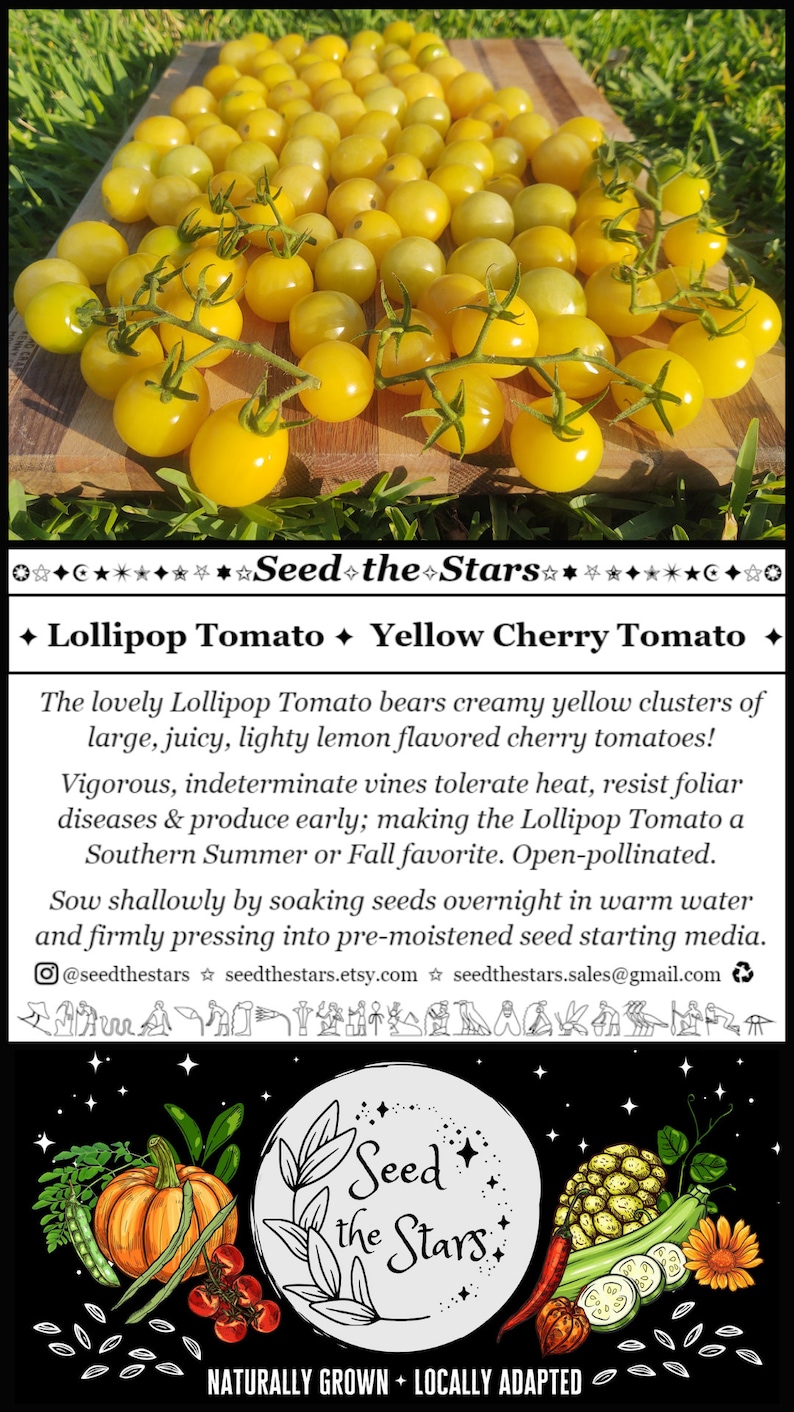 Seed the Stars

✦ Lollipop Tomato ✦ Yellow Cherry Tomato ✦

The lovely Lollipop Tomato bears creamy yellow clusters of large, juicy, lighty lemon flavored cherry tomatoes!

Vigorous, indeterminate vines tolerate heat, resist foliar diseases & produce early; making the Lollipop Tomato a Southern Summer or Fall favorite. Open-pollinated.

Sow shallowly by soaking seeds overnight in warm water and firmly pressing into pre-moistened seed starting media.

@seedthestars ☆ seedthestars.etsy.com ☆ seedthestars.sales@gmail.com

Seed the Stars

NATURALLY GROWN ✦ LOCALLY ADAPTED